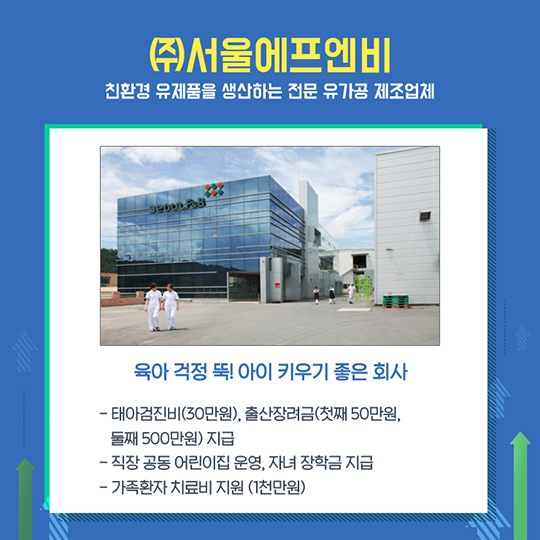 ㈜서울에프엔비

친환경 유제품을 생산하는 전문 유가공 제조업체

SEOUL F&B

육아 걱정 뚝! 아이 키우기 좋은 회사

- 태아검진비(30만원), 출산장려금(첫째 50만원, 둘째 500만원) 지급
- 직장 공동 어린이집 운영, 자녀 장학금 지급
- 가족환자 치료비 지원 (1천만원)